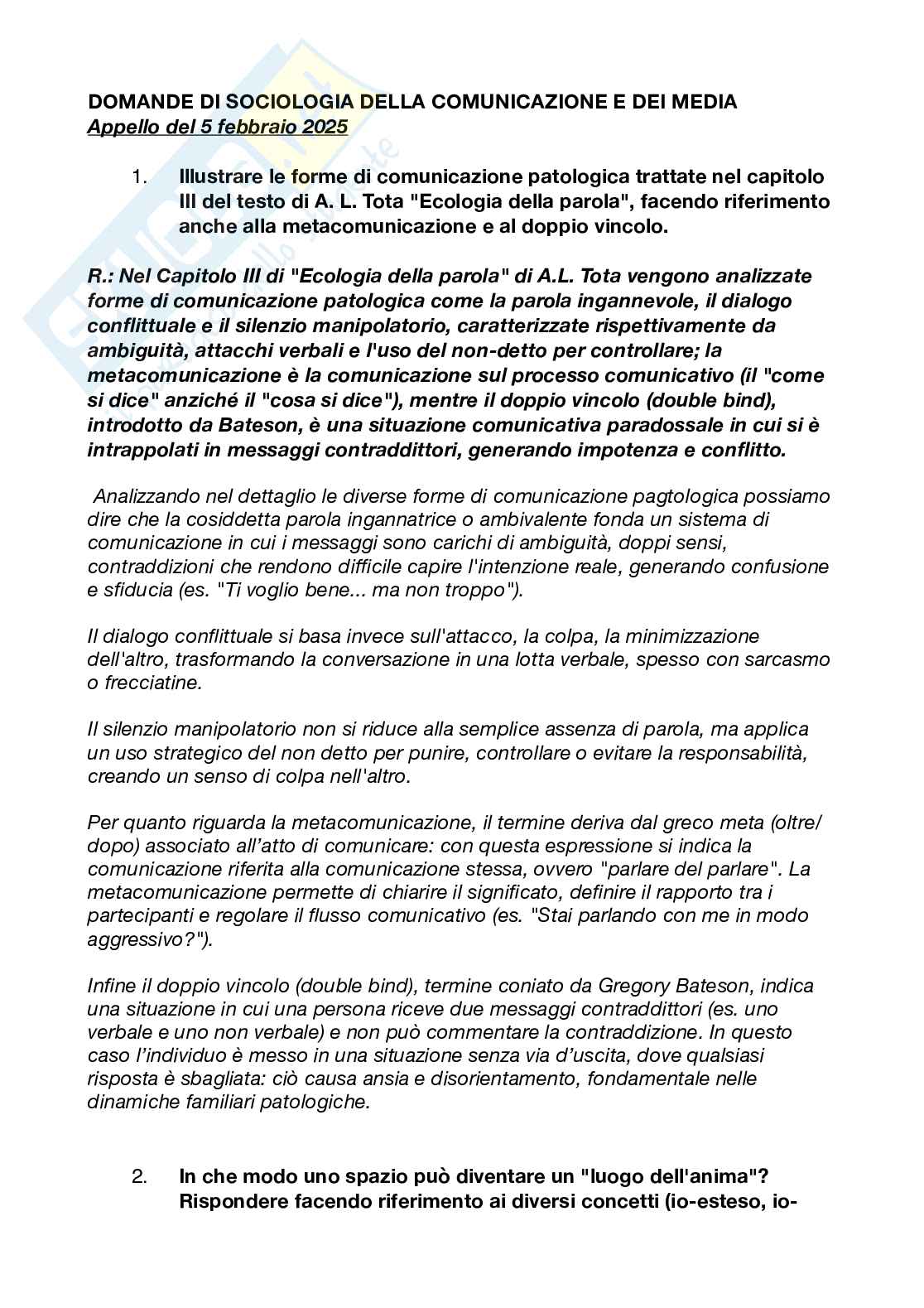 DOMANDE DI SOCIOLOGIA DELLA COMUNICAZIONE E DEI MEDIA
Appello del 5 febbraio 2025

1. Illustrare le forme di comunicazione patologica trattate nel capitolo III del testo di A. L. Tota "Ecologia della parola", facendo riferimento anche alla metacomunicazione e al doppio vincolo.

R.: Nel Capitolo III di "Ecologia della parola" di A.L. Tota vengono analizzate forme di comunicazione patologica come la parola ingannevole, il dialogo conflittuale e il silenzio manipolatorio, caratterizzate rispettivamente da ambiguità, attacchi verbali e l'uso del non-detto per controllare; la metacomunicazione è la comunicazione sul processo comunicativo (il "come si dice" anziché il "cosa si dice"), mentre il doppio vincolo (double bind), introdotto da Bateson, è una situazione comunicativa paradossale in cui si è intrappolati in messaggi contraddittori, generando impotenza e conflitto.

Analizzando nel dettaglio le diverse forme di comunicazione pagtologica possiamo dire che la cosiddetta parola ingannatrice o ambivalente fonda un sistema di comunicazione in cui i messaggi sono carichi di ambiguità, doppi sensi, contraddizioni che rendono difficile capire l'intenzione reale, generando confusione e sfiducia (es. "Ti voglio bene... ma non troppo").

Il dialogo conflittuale si basa invece sull'attacco, la colpa, la minimizzazione dell'altro, trasformando la conversazione in una lotta verbale, spesso con sarcasmo o frecciatine.

Il silenzio manipolatorio non si riduce alla semplice assenza di parola, ma applica un uso strategico del non detto per punire, controllare o evitare la responsabilità, creando un senso di colpa nell'altro.

Per quanto riguarda la metacomunicazione, il termine deriva dal greco meta (oltre/dopo) associato all'atto di comunicare: con questa espressione si indica la comunicazione riferita alla comunicazione stessa, ovvero "parlare del parlare". La metacomunicazione permette di chiarire il significato, definire il rapporto tra i partecipanti e regolare il flusso comunicativo (es. "Stai parlando con me in modo aggressivo?").

Infine il doppio vincolo (double bind), termine coniato da Gregory Bateson, indica una situazione in cui una persona riceve due messaggi contraddittori (es. uno verbale e uno non verbale) e non può commentare la contraddizione. In questo caso l'individuo è messo in una situazione senza via d'uscita, dove qualsiasi risposta è sbagliata: ciò causa ansia e disorientamento, fondamentale nelle dinamiche familiari patologiche.

2. In che modo uno spazio può diventare un "luogo dell'anima"? Rispondere facendo riferimento ai diversi concetti (io-esteso, io-